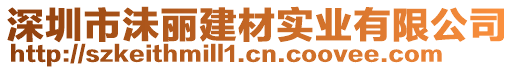 深圳市沫丽建材实业有限公司
http://szkeithmill1.cn.coovee.com